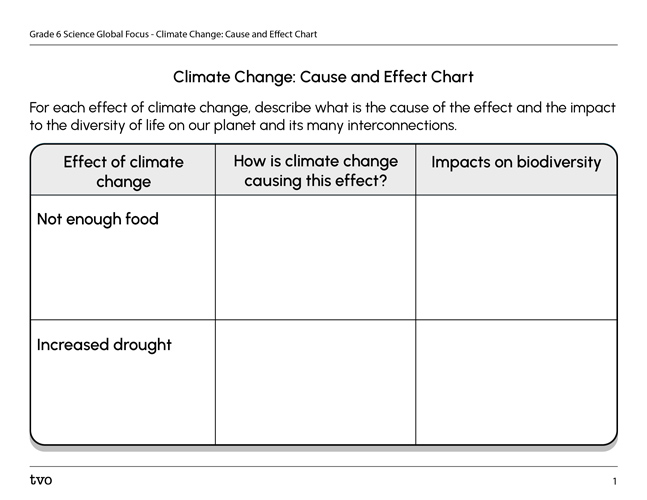 Grade 6 Science Global Focus - Climate Change: Cause and Effect Chart

Climate Change: Cause and Effect Chart

For each effect of climate change, describe what is the cause of the effect and the impact to the diversity of life on our planet and its many interconnections.

| Effect of climate change | How is climate change causing this effect? | Impacts on biodiversity |
|---|---|---|
| Not enough food | | |
| Increased drought | | |

tvo

1